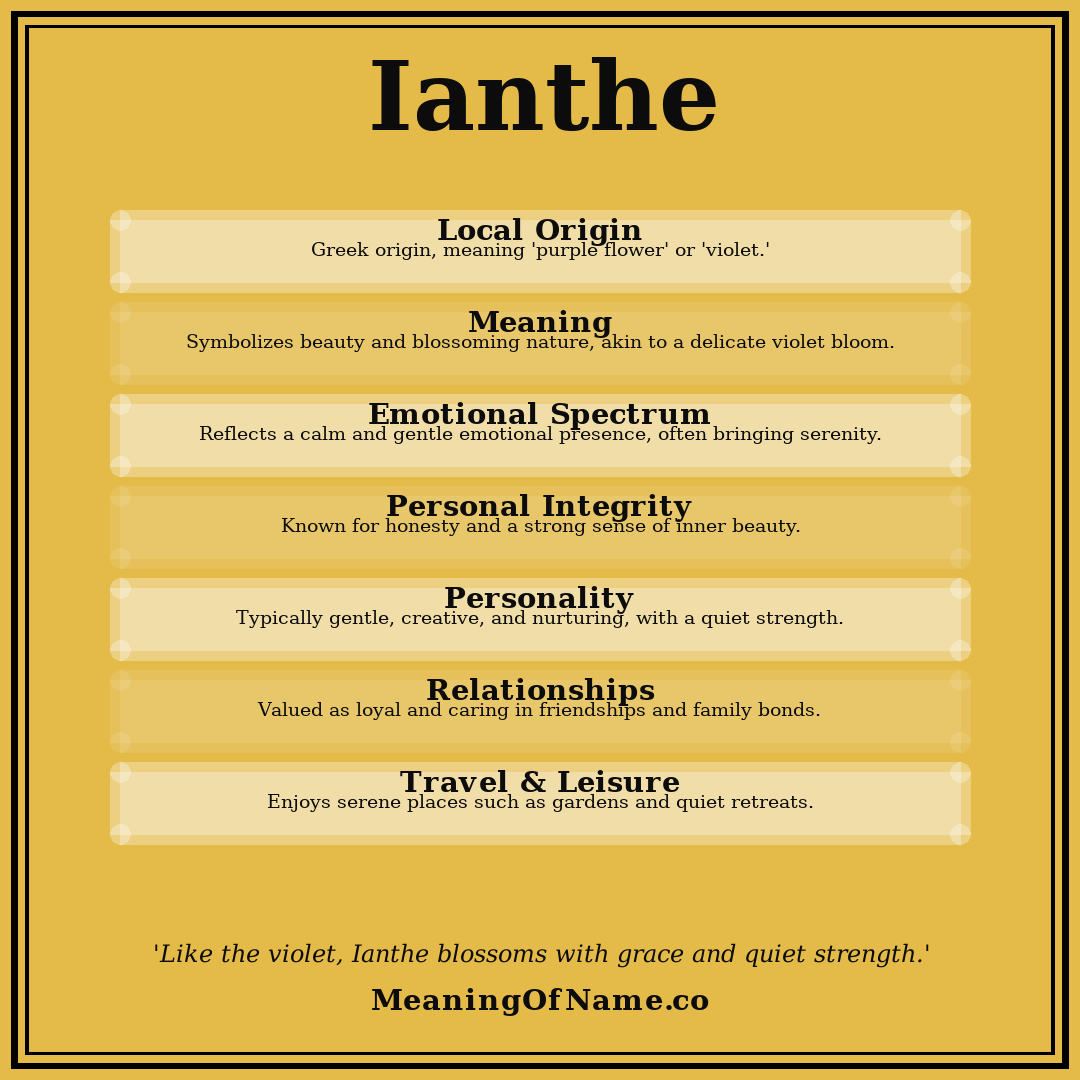 Ianthe

Local Origin
Greek origin, meaning 'purple flower' or 'violet.'

Meaning
Symbolizes beauty and blossoming nature, akin to a delicate violet bloom.

Emotional Spectrum
Reflects a calm and gentle emotional presence, often bringing serenity.

Personal Integrity
Known for honesty and a strong sense of inner beauty.

Personality
Typically gentle, creative, and nurturing, with a quiet strength.

Relationships
Valued as loyal and caring in friendships and family bonds.

Travel & Leisure
Enjoys serene places such as gardens and quiet retreats.

'Like the violet, Ianthe blossoms with grace and quiet strength.'

MeaningOfName.co